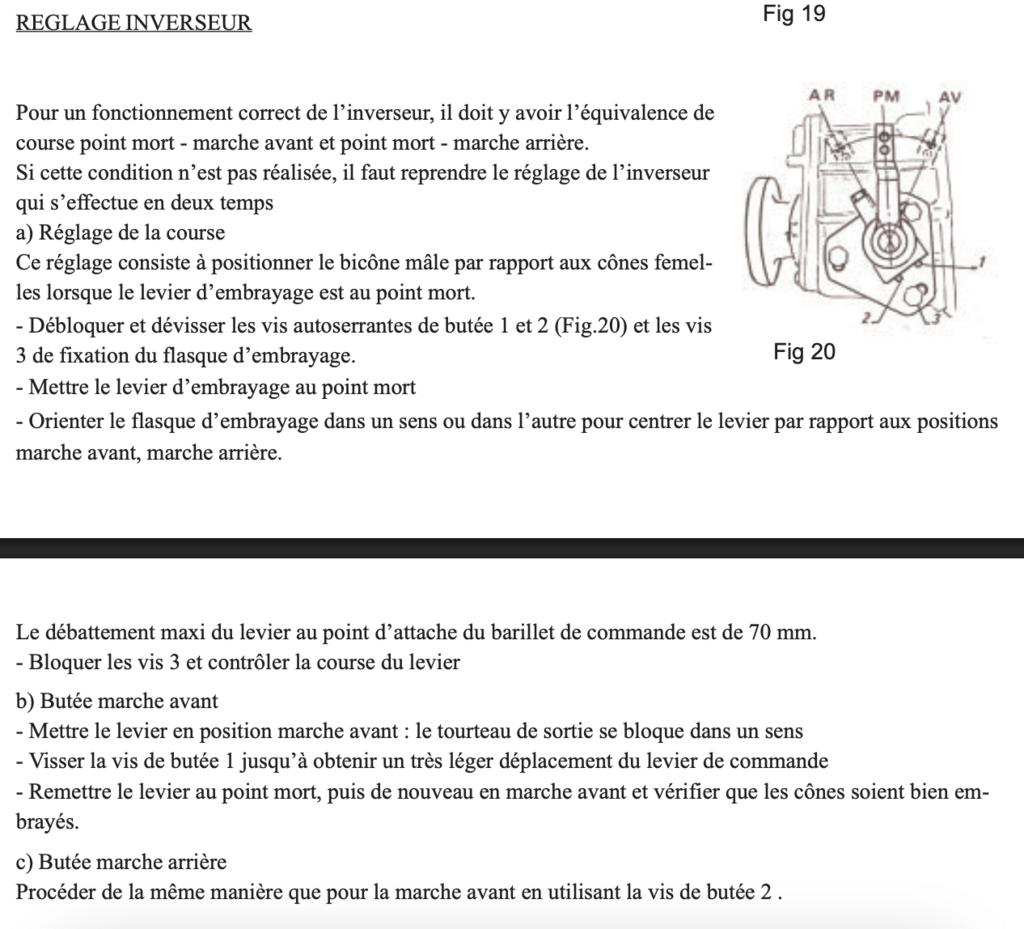 REGLAGE INVERSEUR

Fig 19

Pour un fonctionnement correct de l'inverseur, il doit y avoir l'équivalence de course point mort - marche avant et point mort - marche arrière.
Si cette condition n'est pas réalisée, il faut reprendre le réglage de l'inverseur qui s'effectue en deux temps
a) Réglage de la course
Ce réglage consiste à positionner le bicône mâle par rapport aux cônes femelles lorsque le levier d'embrayage est au point mort.
- Débloquer et dévisser les vis autoserrantes de butée 1 et 2 (Fig.20) et les vis 3 de fixation du flasque d'embrayage.
- Mettre le levier d'embrayage au point mort
- Orienter le flasque d'embrayage dans un sens ou dans l'autre pour centrer le levier par rapport aux positions marche avant, marche arrière.

AR PM AV
1
2
3

Fig 20

Le débattement maxi du levier au point d'attache du barillet de commande est de 70 mm.
- Bloquer les vis 3 et contrôler la course du levier

b) Butée marche avant
- Mettre le levier en position marche avant : le tourteau de sortie se bloque dans un sens
- Visser la vis de butée 1 jusqu'à obtenir un très léger déplacement du levier de commande
- Remettre le levier au point mort, puis de nouveau en marche avant et vérifier que les cônes soient bien embrayés.

c) Butée marche arrière
Procéder de la même manière que pour la marche avant en utilisant la vis de butée 2 .